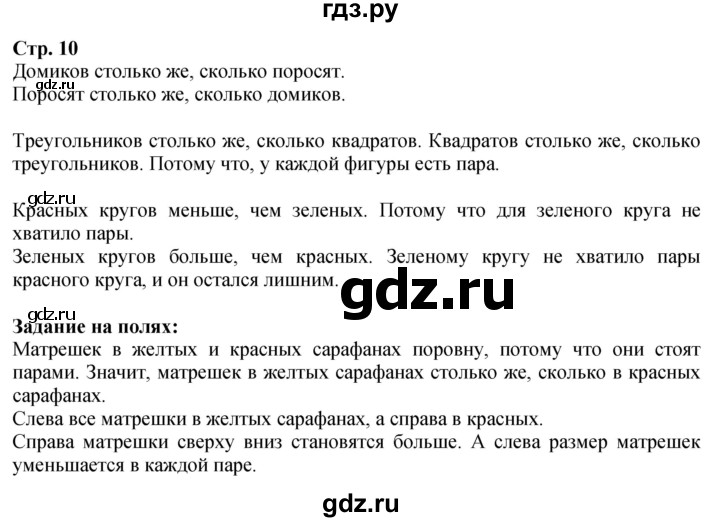 гдз.ру

Стр. 10
Домиков столько же, сколько поросят.
gdz.ru
Поросят столько же, сколько домиков.

Треугольников столько же, сколько квадратов. Квадратов столько же, сколько треугольников. Потому что, у каждой фигуры есть пара.

gdz.ru
Красных кругов меньше, чем зеленых. Потому что для зеленого круга не хватило пары.
Зеленых кругов больше, чем красных. Зеленому кругу не хватило пары красного круга, и он остался лишним.

gdz.ru

gdz.ru
Задание на полях:
Матрешек в желтых и красных сарафанах поровну, потому что они стоят парами. Значит, матрешек в желтых сарафанах столько же, сколько в красных сарафанах.
Слева все матрешки в желтых сарафанах, а справа в красных.
Справа матрешки сверху вниз становятся больше. А слева размер матрешек уменьшается в каждой паре.

gdz.ru